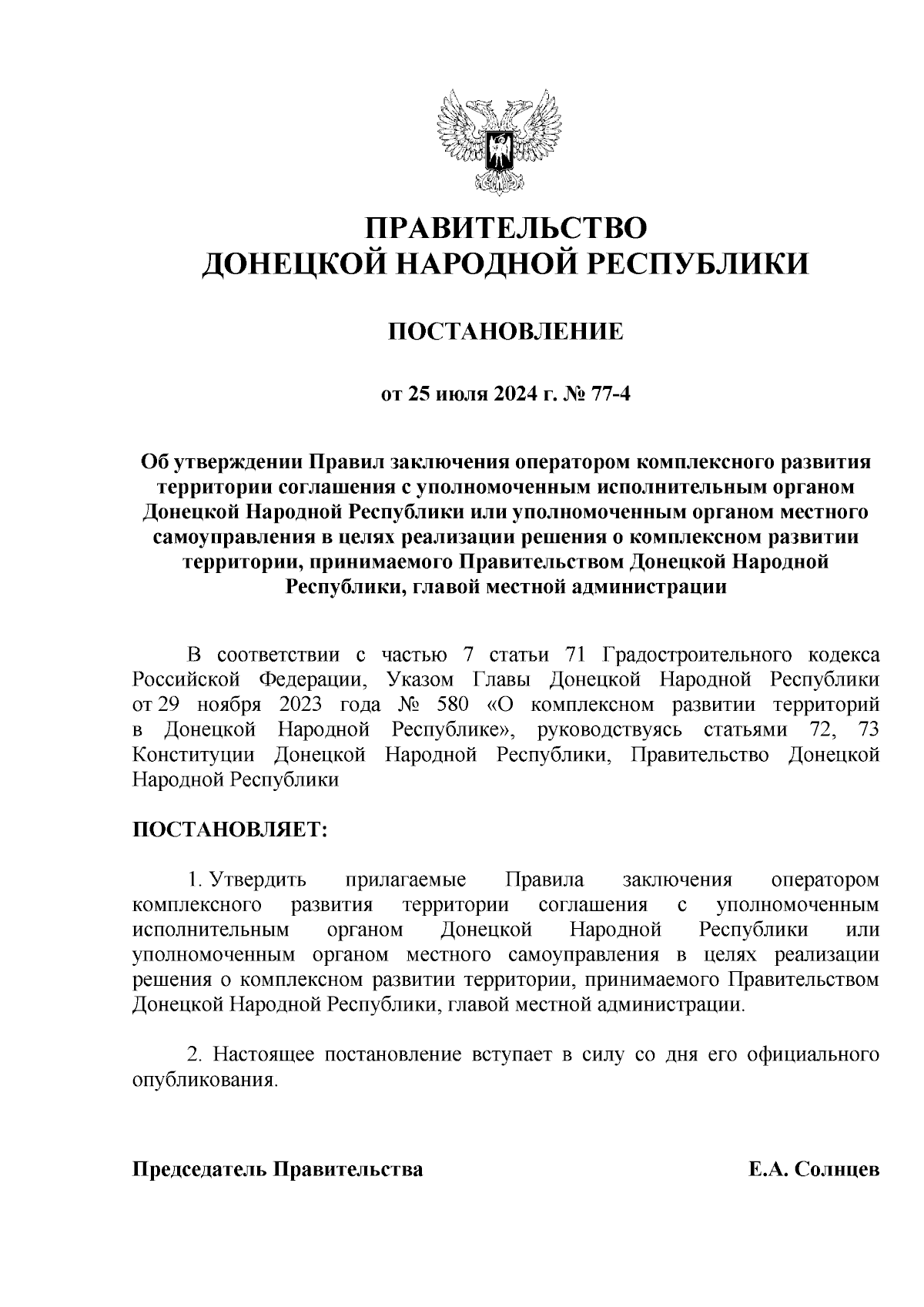 ПРАВИТЕЛЬСТВО
ДОНЕЦКОЙ НАРОДНОЙ РЕСПУБЛИКИ

ПОСТАНОВЛЕНИЕ

от 25 июля 2024 г. № 77-4

Об утверждении Правил заключения оператором комплексного развития территории соглашения с уполномоченным исполнительным органом Донецкой Народной Республики или уполномоченным органом местного самоуправления в целях реализации решения о комплексном развитии территории, принимаемого Правительством Донецкой Народной Республики, главой местной администрации

В соответствии с частью 7 статьи 71 Градостроительного кодекса Российской Федерации, Указом Главы Донецкой Народной Республики от 29 ноября 2023 года № 580 «О комплексном развитии территорий в Донецкой Народной Республике», руководствуясь статьями 72, 73 Конституции Донецкой Народной Республики, Правительство Донецкой Народной Республики

ПОСТАНОВЛЯЕТ:

1. Утвердить прилагаемые Правила заключения оператором комплексного развития территории соглашения с уполномоченным исполнительным органом Донецкой Народной Республики или уполномоченным органом местного самоуправления в целях реализации решения о комплексном развитии территории, принимаемого Правительством Донецкой Народной Республики, главой местной администрации.

2. Настоящее постановление вступает в силу со дня его официального опубликования.

Председатель Правительства Е.А. Солнцев